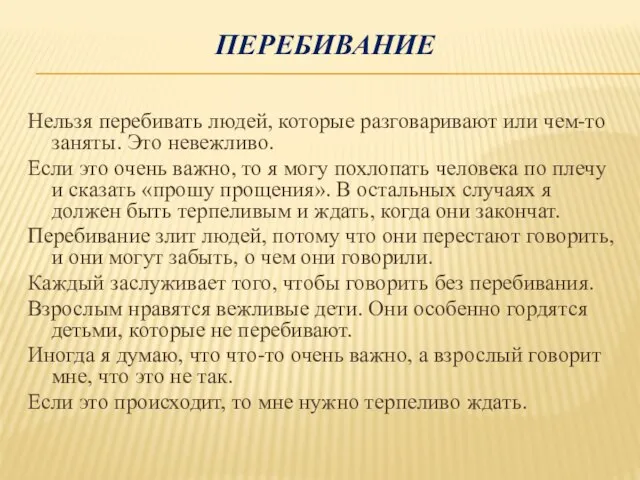 ПЕРЕБИВАНИЕ

Нельзя перебивать людей, которые разговаривают или чем-то заняты. Это невежливо.

Если это очень важно, то я могу похлопать человека по плечу и сказать «прошу прощения». В остальных случаях я должен быть терпеливым и ждать, когда они закончат.

Перебивание злит людей, потому что они перестают говорить, и они могут забыть, о чем они говорили.

Каждый заслуживает того, чтобы говорить без перебивания.

Взрослым нравятся вежливые дети. Они особенно гордятся детьми, которые не перебивают.

Иногда я думаю, что что-то очень важно, а взрослый говорит мне, что это не так.

Если это происходит, то мне нужно терпеливо ждать.